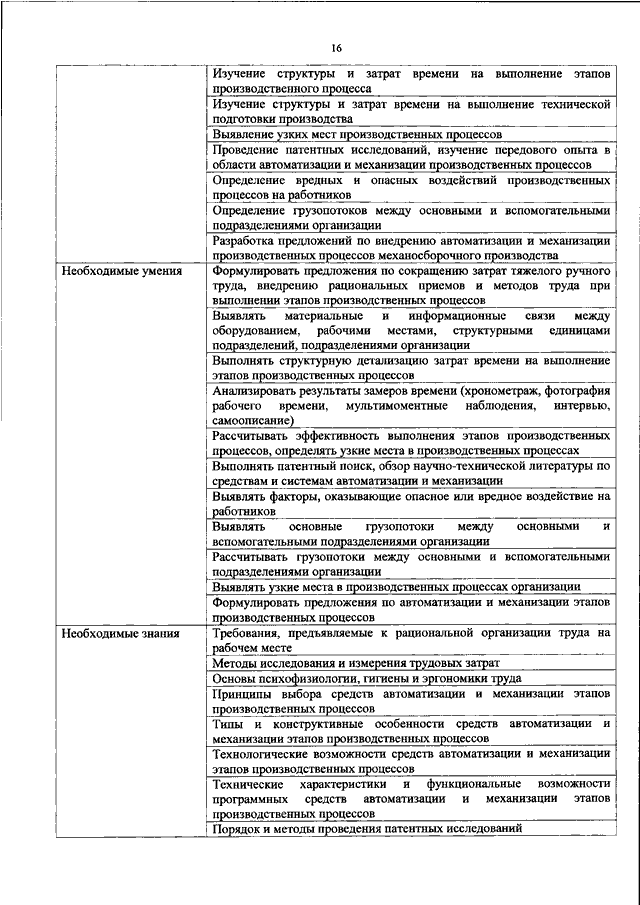 16

| | |
|---|---|
| | Изучение структуры и затрат времени на выполнение этапов производственного процесса |
| | Изучение структуры и затрат времени на выполнение технической подготовки производства |
| | Выявление узких мест производственных процессов |
| | Проведение патентных исследований, изучение передового опыта в области автоматизации и механизации производственных процессов |
| | Определение вредных и опасных воздействий производственных процессов на работников |
| | Определение грузопотоков между основными и вспомогательными подразделениями организации |
| | Разработка предложений по внедрению автоматизации и механизации производственных процессов механосборочного производства |
| Необходимые умения | Формулировать предложения по сокращению затрат тяжелого ручного труда, внедрению рациональных приемов и методов труда при выполнении этапов производственных процессов |
| | Выявлять материальные и информационные связи между оборудованием, рабочими местами, структурными единицами подразделений, подразделениями организации |
| | Выполнять структурную детализацию затрат времени на выполнение этапов производственных процессов |
| | Анализировать результаты замеров времени (хронометраж, фотография рабочего времени, мультимоментные наблюдения, интервью, самоописание) |
| | Рассчитывать эффективность выполнения этапов производственных процессов, определять узкие места в производственных процессах |
| | Выполнять патентный поиск, обзор научно-технической литературы по средствам и системам автоматизации и механизации |
| | Выявлять факторы, оказывающие опасное или вредное воздействие на работников |
| | Выявлять основные грузопотоки между основными и вспомогательными подразделениями организации |
| | Рассчитывать грузопотоки между основными и вспомогательными подразделениями организации |
| | Выявлять узкие места в производственных процессах организации |
| | Формулировать предложения по автоматизации и механизации этапов производственных процессов |
| Необходимые знания | Требования, предъявляемые к рациональной организации труда на рабочем месте |
| | Методы исследования и измерения трудовых затрат |
| | Основы психофизиологии, гигиены и эргономики труда |
| | Принципы выбора средств автоматизации и механизации этапов производственных процессов |
| | Типы и конструктивные особенности средств автоматизации и механизации этапов производственных процессов |
| | Технологические возможности средств автоматизации и механизации этапов производственных процессов |
| | Технические характеристики и функциональные возможности программных средств автоматизации и механизации этапов производственных процессов |
| | Порядок и методы проведения патентных исследований |